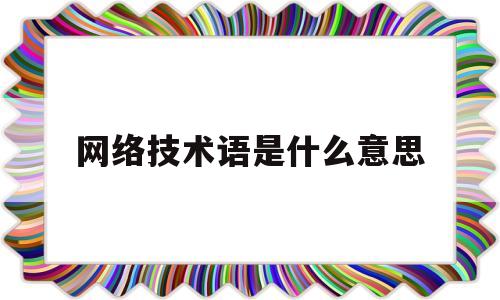 网络技术语是什么意思